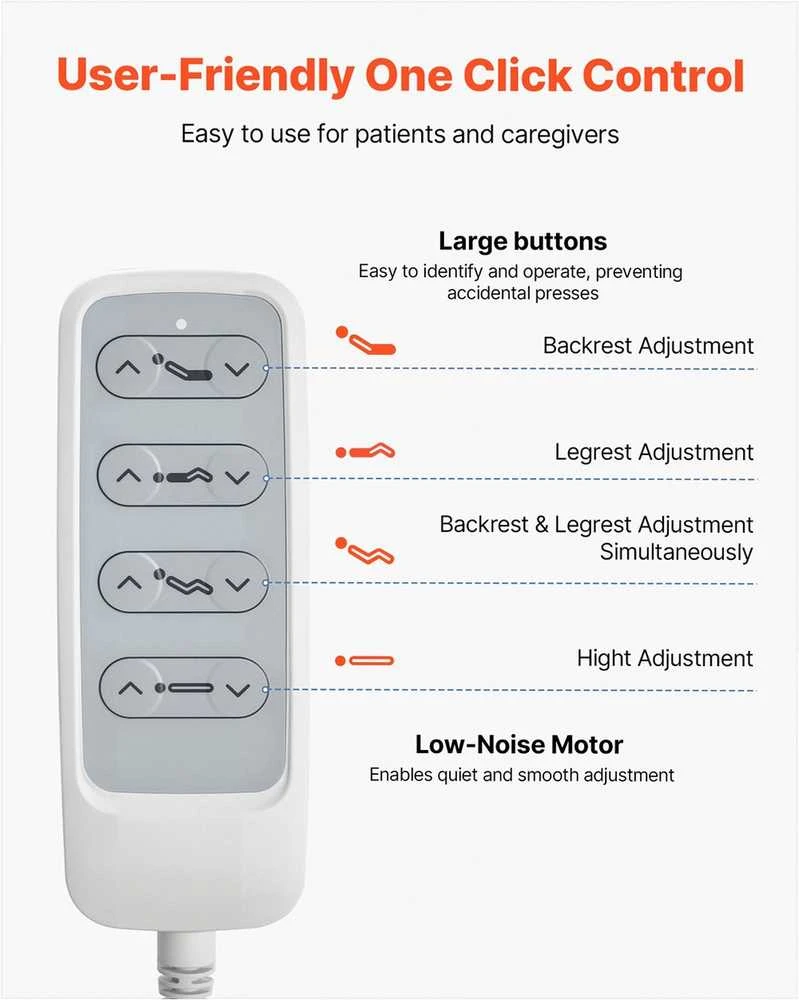 User-Friendly One Click Control

Easy to use for patients and caregivers

Large buttons
Easy to identify and operate, preventing accidental presses

Backrest Adjustment

Legrest Adjustment

Backrest & Legrest Adjustment Simultaneously

Hight Adjustment

Low-Noise Motor
Enables quiet and smooth adjustment